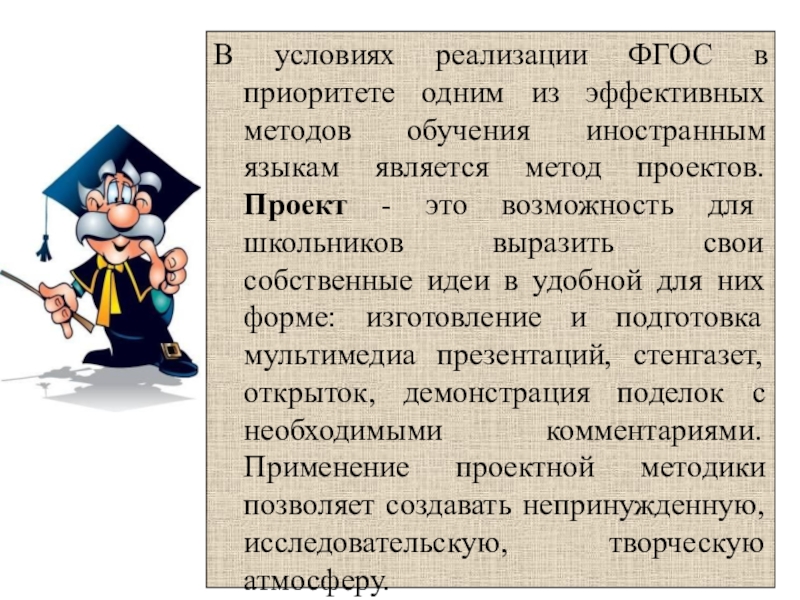 В условиях реализации ФГОС в приоритете одним из эффективных методов обучения иностранным языкам является метод проектов. Проект - это возможность для школьников выразить свои собственные идеи в удобной для них форме: изготовление и подготовка мультимедиа презентаций, стенгазет, открыток, демонстрация поделок с необходимыми комментариями. Применение проектной методики позволяет создавать непринужденную, исследовательскую, творческую атмосферу.